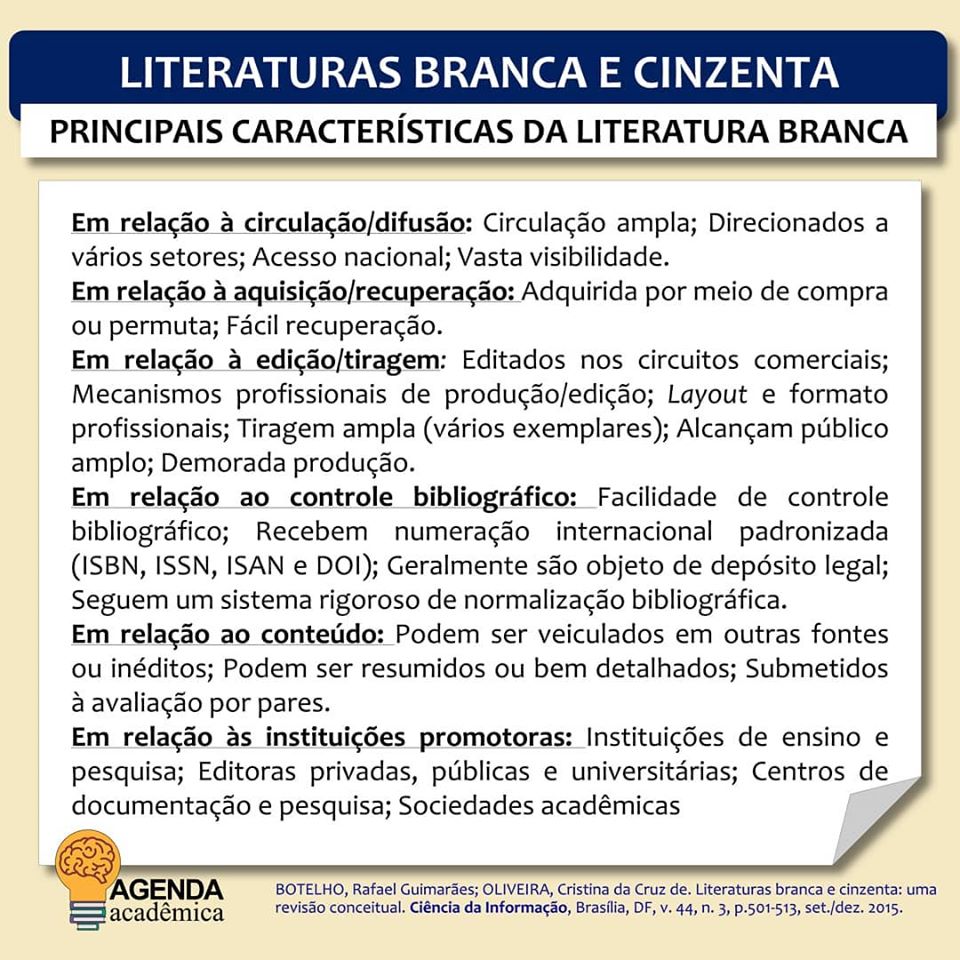 LITERATURAS BRANCA E CINZENTA

PRINCIPAIS CARACTERÍSTICAS DA LITERATURA BRANCA

Em relação à circulação/difusão: Circulação ampla; Direcionados a vários setores; Acesso nacional; Vasta visibilidade.

Em relação à aquisição/recuperação: Adquirida por meio de compra ou permuta; Fácil recuperação.

Em relação à edição/tiragem: Editados nos circuitos comerciais; Mecanismos profissionais de produção/edição; Layout e formato profissionais; Tiragem ampla (vários exemplares); Alcançam público amplo; Demorada produção.

Em relação ao controle bibliográfico: Facilidade de controle bibliográfico; Recebem numeração internacional padronizada (ISBN, ISSN, ISAN e DOI); Geralmente são objeto de depósito legal; Seguem um sistema rigoroso de normalização bibliográfica.

Em relação ao conteúdo: Podem ser veiculados em outras fontes ou inéditos; Podem ser resumidos ou bem detalhados; Submetidos à avaliação por pares.

Em relação às instituições promotoras: Instituições de ensino e pesquisa; Editoras privadas, públicas e universitárias; Centros de documentação e pesquisa; Sociedades acadêmicas

AGENDA
acadêmica

BOTELHO, Rafael Guimarães; OLIVEIRA, Cristina da Cruz de. Literaturas branca e cinzenta: uma revisão conceitual. Ciência da Informação, Brasília, DF, v. 44, n. 3, p.501-513, set./dez. 2015.